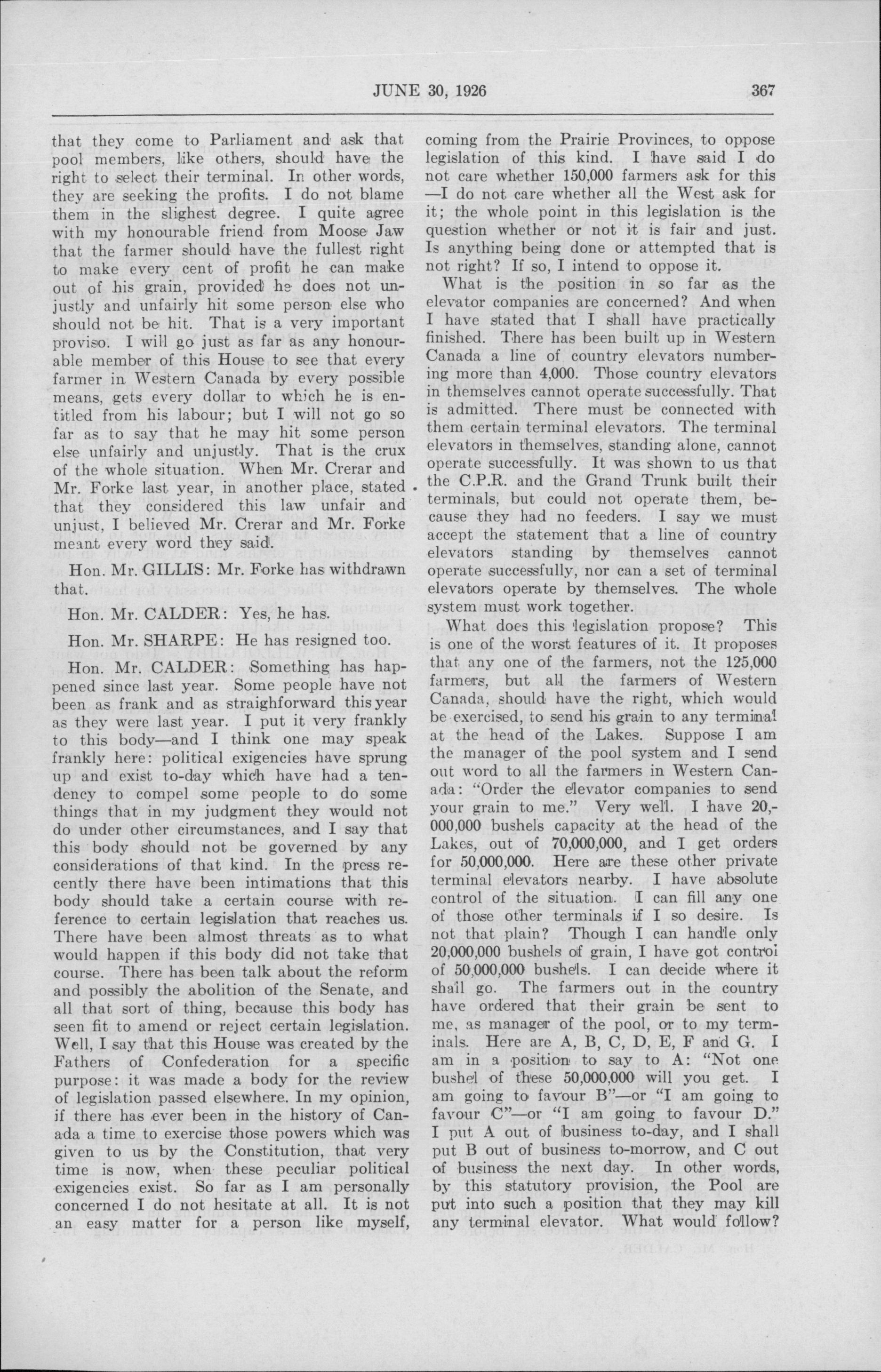 JUNE 30, 1926 367

that they come to Parliament and ask that pool members, like others, should have the right to select their terminal. In other words, they are seeking the profits. I do not blame them in the slighest degree. I quite agree with my honourable friend from Moose Jaw that the farmer should have the fullest right to make every cent of profit he can make out of his grain, provided he does not unjustly and unfairly hit some person else who should not be hit. That is a very important proviso. I will go just as far as any honourable member of this House to see that every farmer in Western Canada by every possible means, gets every dollar to which he is entitled from his labour; but I will not go so far as to say that he may hit some person else unfairly and unjustly. That is the crux of the whole situation. When Mr. Crerar and Mr. Forke last year, in another place, stated that they considered this law unfair and unjust, I believed Mr. Crerar and Mr. Forke meant every word they said.

Hon. Mr. GILLIS: Mr. Forke has withdrawn that.

Hon. Mr. CALDER: Yes, he has.

Hon. Mr. SHARPE: He has resigned too.

Hon. Mr. CALDER: Something has happened since last year. Some people have not been as frank and as straighforward this year as they were last year. I put it very frankly to this body—and I think one may speak frankly here: political exigencies have sprung up and exist to-day which have had a tendency to compel some people to do some things that in my judgment they would not do under other circumstances, and I say that this body should not be governed by any considerations of that kind. In the press recently there have been intimations that this body should take a certain course with reference to certain legislation that reaches us. There have been almost threats as to what would happen if this body did not take that course. There has been talk about the reform and possibly the abolition of the Senate, and all that sort of thing, because this body has seen fit to amend or reject certain legislation. Well, I say that this House was created by the Fathers of Confederation for a specific purpose: it was made a body for the review of legislation passed elsewhere. In my opinion, if there has ever been in the history of Canada a time to exercise those powers which was given to us by the Constitution, that very time is now, when these peculiar political exigencies exist. So far as I am personally concerned I do not hesitate at all. It is not an easy matter for a person like myself, coming from the Prairie Provinces, to oppose legislation of this kind. I have said I do not care whether 150,000 farmers ask for this —I do not care whether all the West ask for it; the whole point in this legislation is the question whether or not it is fair and just. Is anything being done or attempted that is not right? If so, I intend to oppose it.

What is the position in so far as the elevator companies are concerned? And when I have stated that I shall have practically finished. There has been built up in Western Canada a line of country elevators numbering more than 4,000. Those country elevators in themselves cannot operate successfully. That is admitted. There must be connected with them certain terminal elevators. The terminal elevators in themselves, standing alone, cannot operate successfully. It was shown to us that the C.P.R. and the Grand Trunk built their terminals, but could not operate them, because they had no feeders. I say we must accept the statement that a line of country elevators standing by themselves cannot operate successfully, nor can a set of terminal elevators operate by themselves. The whole system must work together.

What does this legislation propose? This is one of the worst features of it. It proposes that any one of the farmers, not the 125,000 farmers, but all the farmers of Western Canada, should have the right, which would be exercised, to send his grain to any terminal at the head of the Lakes. Suppose I am the manager of the pool system and I send out word to all the farmers in Western Canada: "Order the elevator companies to send your grain to me." Very well. I have 20,000,000 bushels capacity at the head of the Lakes, out of 70,000,000, and I get orders for 50,000,000. Here are these other private terminal elevators nearby. I have absolute control of the situation. I can fill any one of those other terminals if I so desire. Is not that plain? Though I can handle only 20,000,000 bushels of grain, I have got control of 50,000,000 bushels. I can decide where it shall go. The farmers out in the country have ordered that their grain be sent to me, as manager of the pool, or to my terminals. Here are A, B, C, D, E, F and G. I am in a position to say to A: "Not one bushel of these 50,000,000 will you get. I am going to favour B"—or "I am going to favour C"—or "I am going to favour D." I put A out of business to-day, and I shall put B out of business to-morrow, and C out of business the next day. In other words, by this statutory provision, the Pool are put into such a position that they may kill any terminal elevator. What would follow?